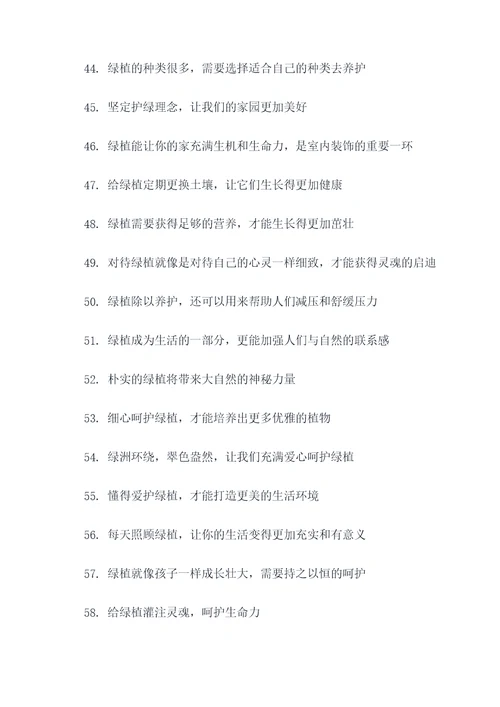 44. 绿植的种类很多，需要选择适合自己的种类去养护

45. 坚定护绿理念，让我们的家园更加美好

46. 绿植能让你的家充满生机和生命力，是室内装饰的重要一环

47. 给绿植定期更换土壤，让它们生长得更加健康

48. 绿植需要获得足够的营养，才能生长得更加茁壮

49. 对待绿植就像是对待自己的心灵一样细致，才能获得灵魂的启迪

50. 绿植除以养护，还可以用来帮助人们减压和舒缓压力

51. 绿植成为生活的一部分，更能加强人们与自然的联系感

52. 朴实的绿植将带来大自然的神秘力量

53. 细心呵护绿植，才能培养出更多优雅的植物

54. 绿洲环绕，翠色盎然，让我们充满爱心呵护绿植

55. 懂得爱护绿植，才能打造更美的生活环境

56. 每天照顾绿植，让你的生活变得更加充实和有意义

57. 绿植就像孩子一样成长壮大，需要持之以恒的呵护

58. 给绿植灌注灵魂，呵护生命力